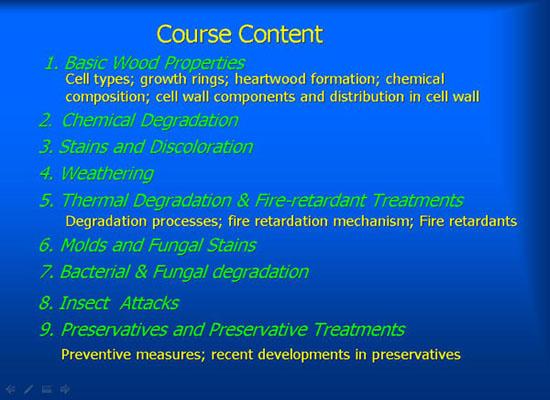 Course Content

1. Basic Wood Properties

Cell types; growth rings; heartwood formation; chemical composition; cell wall components and distribution in cell wall

2. Chemical Degradation

3. Stains and Discoloration

4. Weathering

5. Thermal Degradation & Fire-retardant Treatments

Degradation processes; fire retardation mechanism; Fire retardants

6. Molds and Fungal Stains

7. Bacterial & Fungal degradation

8. Insect Attacks

9. Preservatives and Preservative Treatments

Preventive measures; recent developments in preservatives